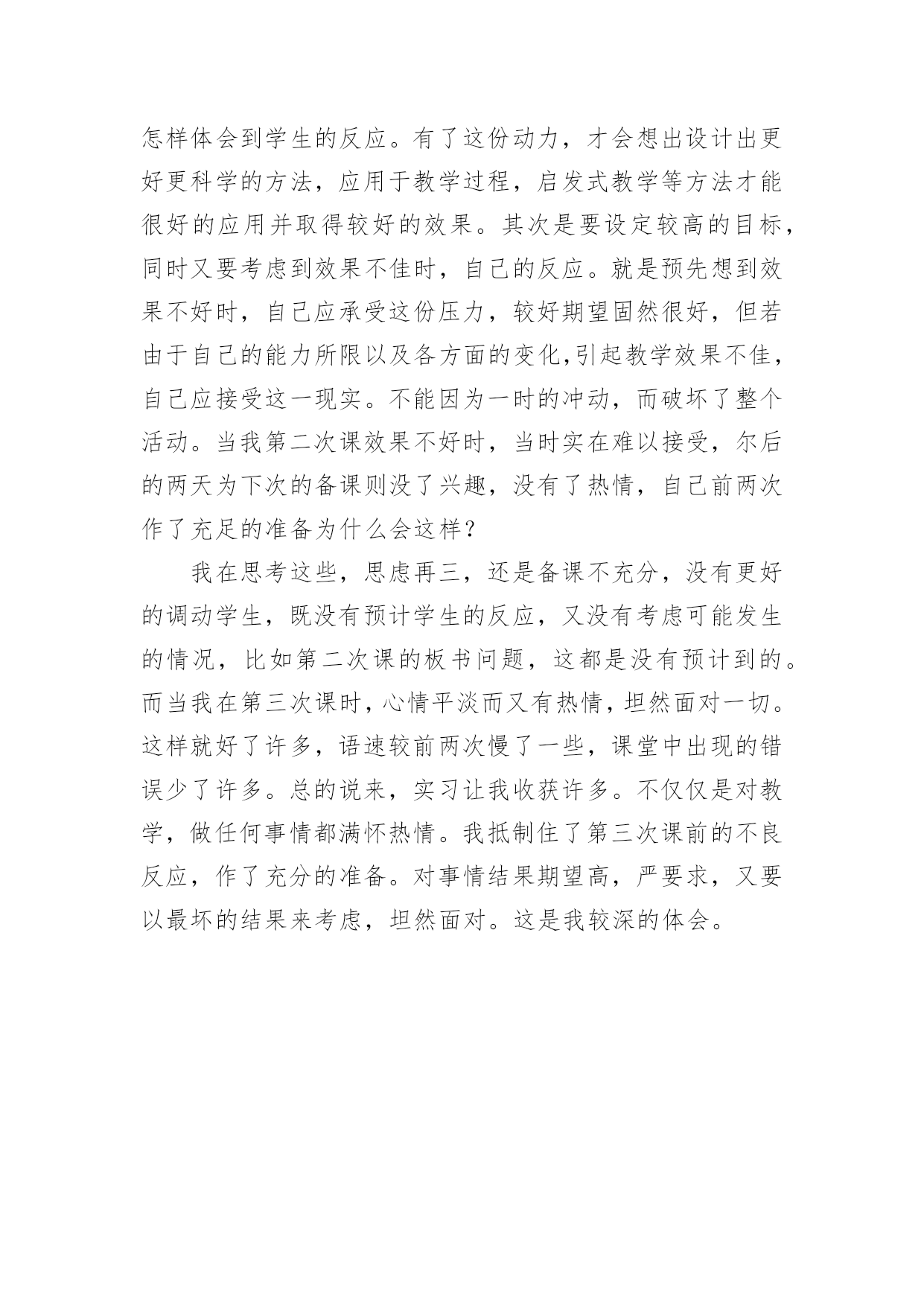 怎样体会到学生的反应。有了这份动力，才会想出设计出更好更科学的方法，应用于教学过程，启发式教学等方法才能很好的应用并取得较好的效果。其次是要设定较高的目标，同时又要考虑到效果不佳时，自己的反应。就是预先想到效果不好时，自己应承受这份压力，较好期望固然很好，但若由于自己的能力所限以及各方面的变化,引起教学效果不佳，自己应接受这一现实。不能因为一时的冲动，而破坏了整个活动。当我第二次课效果不好时，当时实在难以接受，尔后的两天为下次的备课则没了兴趣，没有了热情，自己前两次作了充足的准备为什么会这样？

我在思考这些，思虑再三，还是备课不充分，没有更好的调动学生，既没有预计学生的反应，又没有考虑可能发生的情况，比如第二次课的板书问题，这都是没有预计到的。而当我在第三次课时，心情平淡而又有热情，坦然面对一切。这样就好了许多，语速较前两次慢了一些，课堂中出现的错误少了许多。总的说来，实习让我收获许多。不仅仅是对教学，做任何事情都满怀热情。我抵制住了第三次课前的不良反应，作了充分的准备。对事情结果期望高，严要求，又要以最坏的结果来考虑，坦然面对。这是我较深的体会。